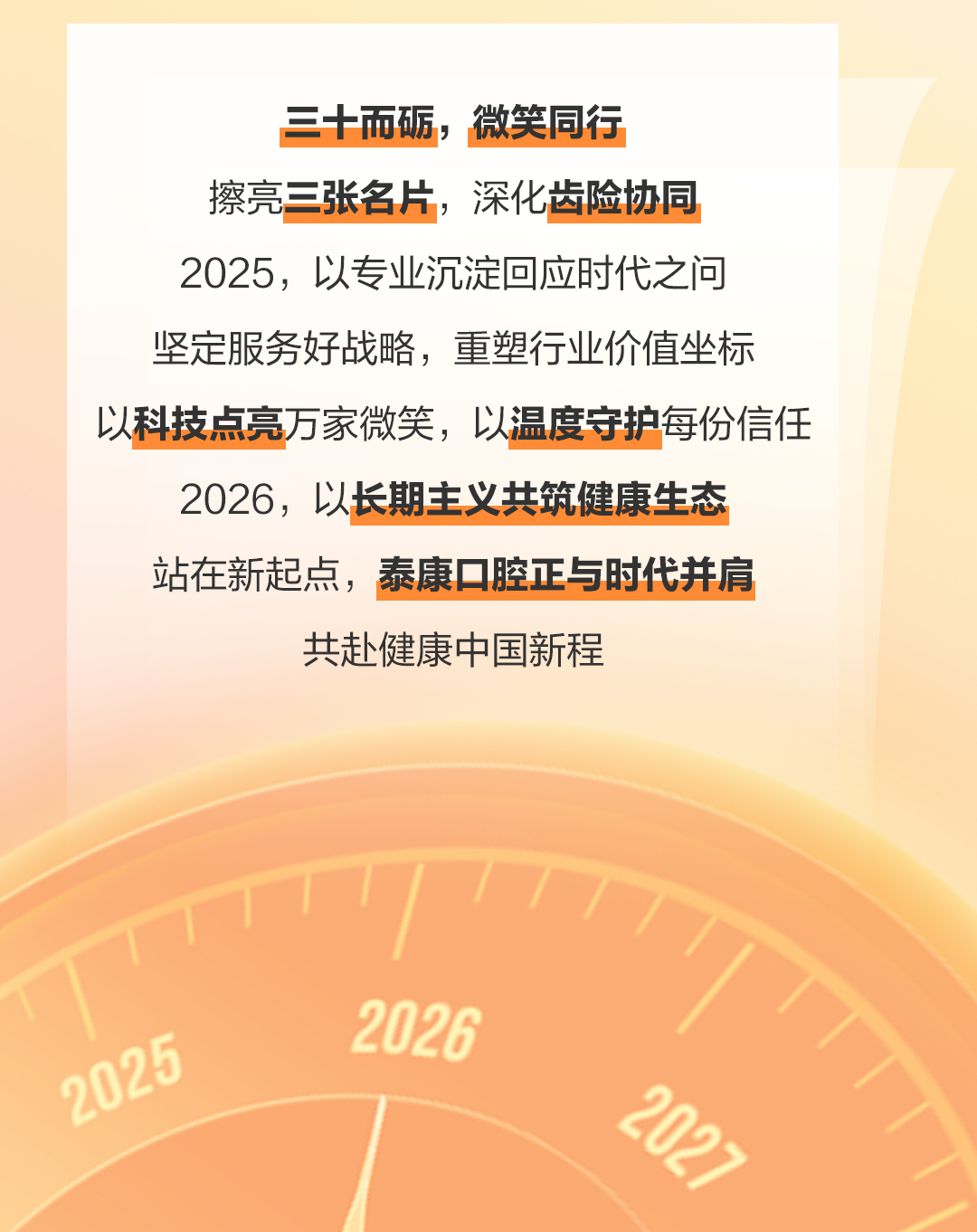 三十而砺，微笑同行

擦亮三张名片，深化齿险协同

2025，以专业沉淀回应时代之问

坚定服务好战略，重塑行业价值坐标

以科技点亮万家微笑，以温度守护每份信任

2026，以长期主义共筑健康生态

站在新起点，泰康口腔正与时代并肩

共赴健康中国新程

2025

2026

2027